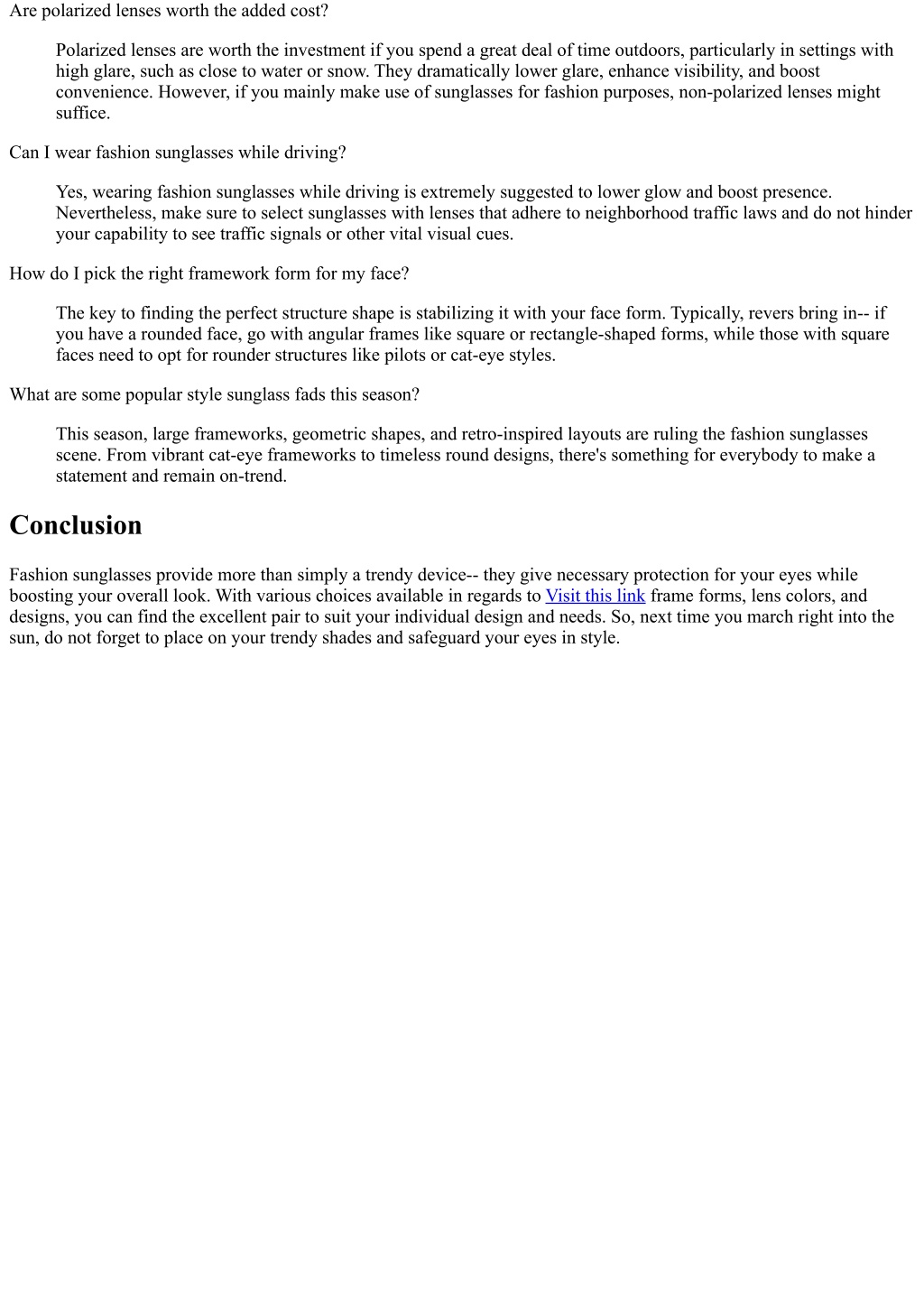 Are polarized lenses worth the added cost?

Polarized lenses are worth the investment if you spend a great deal of time outdoors, particularly in settings with high glare, such as close to water or snow. They dramatically lower glare, enhance visibility, and boost convenience. However, if you mainly make use of sunglasses for fashion purposes, non-polarized lenses might suffice.

Can I wear fashion sunglasses while driving?

Yes, wearing fashion sunglasses while driving is extremely suggested to lower glow and boost presence. Nevertheless, make sure to select sunglasses with lenses that adhere to neighborhood traffic laws and do not hinder your capability to see traffic signals or other vital visual cues.

How do I pick the right framework form for my face?

The key to finding the perfect structure shape is stabilizing it with your face form. Typically, revers bring in-- if you have a rounded face, go with angular frames like square or rectangle-shaped forms, while those with square faces need to opt for rounder structures like pilots or cat-eye styles.

What are some popular style sunglass fads this season?

This season, large frameworks, geometric shapes, and retro-inspired layouts are ruling the fashion sunglasses scene. From vibrant cat-eye frameworks to timeless round designs, there's something for everybody to make a statement and remain on-trend.

Conclusion

Fashion sunglasses provide more than simply a trendy device-- they give necessary protection for your eyes while boosting your overall look. With various choices available in regards to Visit this link frame forms, lens colors, and designs, you can find the excellent pair to suit your individual design and needs. So, next time you march right into the sun, do not forget to place on your trendy shades and safeguard your eyes in style.